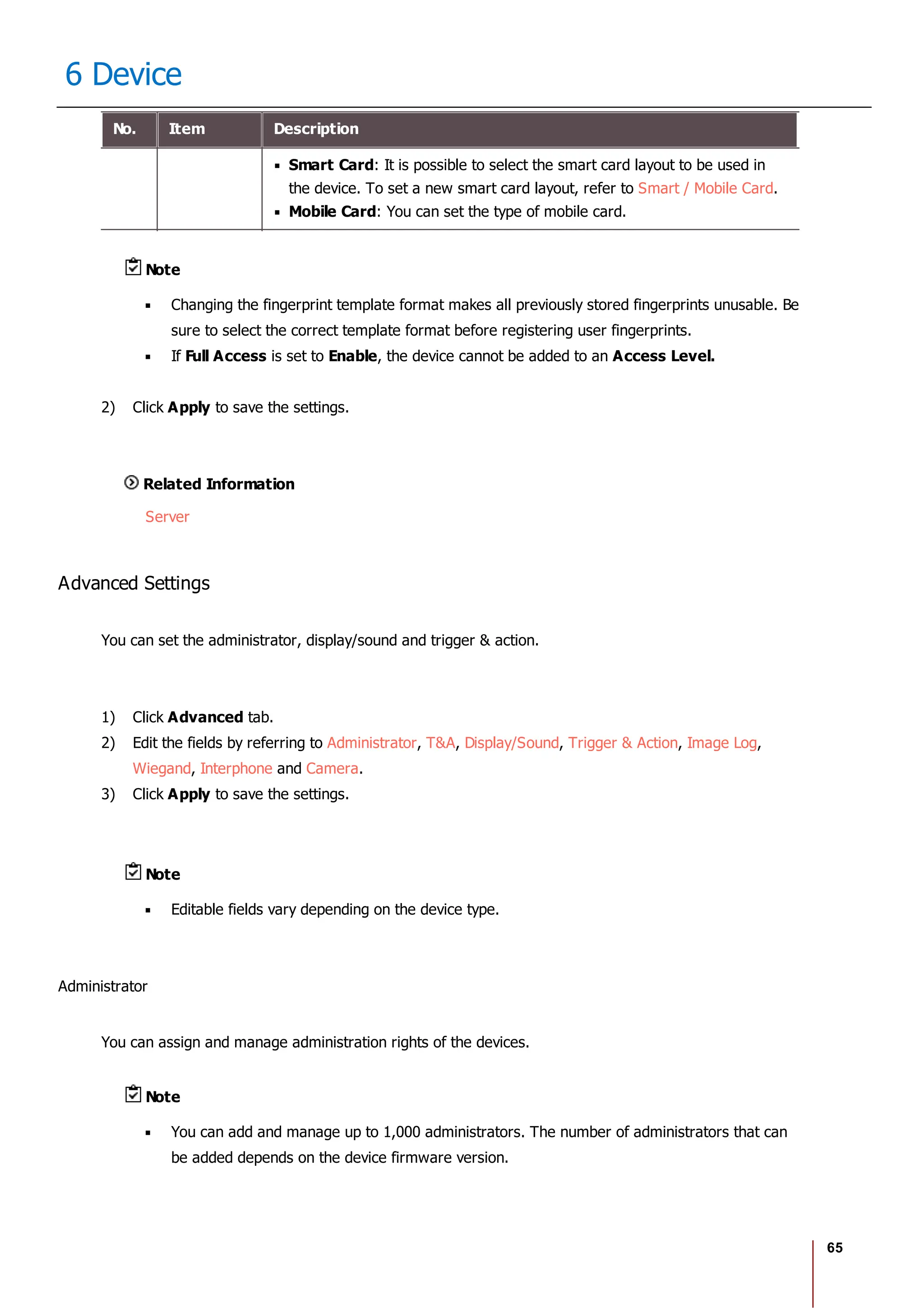 6 Device

| No. | Item | Description |
|---|---|---|
| | | ▪ Smart Card: It is possible to select the smart card layout to be used in the device. To set a new smart card layout, refer to Smart / Mobile Card. ▪ Mobile Card: You can set the type of mobile card. |

Note

▪ Changing the fingerprint template format makes all previously stored fingerprints unusable. Be sure to select the correct template format before registering user fingerprints.
▪ If Full Access is set to Enable, the device cannot be added to an Access Level.

2) Click Apply to save the settings.

Related Information

Server

Advanced Settings

You can set the administrator, display/sound and trigger & action.

1) Click Advanced tab.
2) Edit the fields by referring to Administrator, T&A, Display/Sound, Trigger & Action, Image Log, Wiegand, Interphone and Camera.
3) Click Apply to save the settings.

Note

▪ Editable fields vary depending on the device type.

Administrator

You can assign and manage administration rights of the devices.

Note

▪ You can add and manage up to 1,000 administrators. The number of administrators that can be added depends on the device firmware version.

65